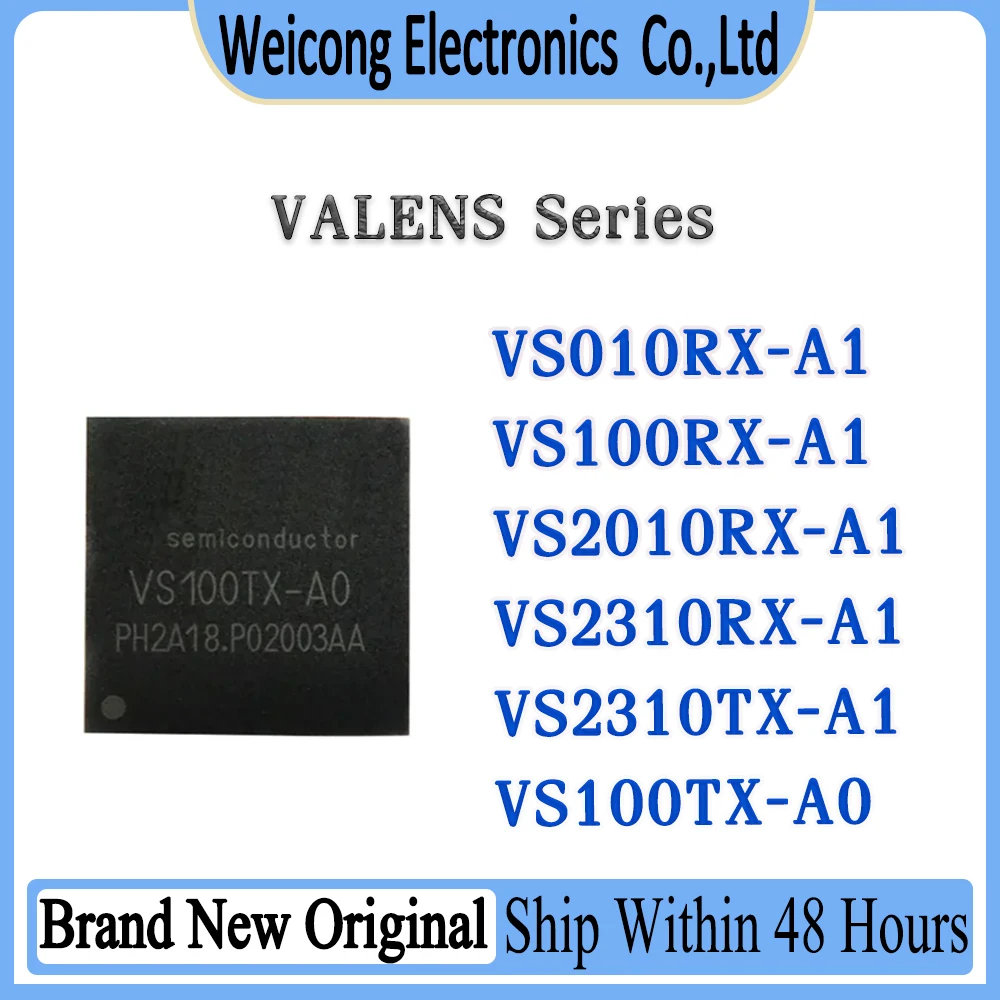 Weicong Electronics Co.,Ltd

VALENS Series

semiconductor
VS100TX-A0
PH2A18.P02003AA

VS010RX-A1
VS100RX-A1
VS2010RX-A1
VS2310RX-A1
VS2310TX-A1
VS100TX-A0

Brand New Original Ship Within 48 Hours